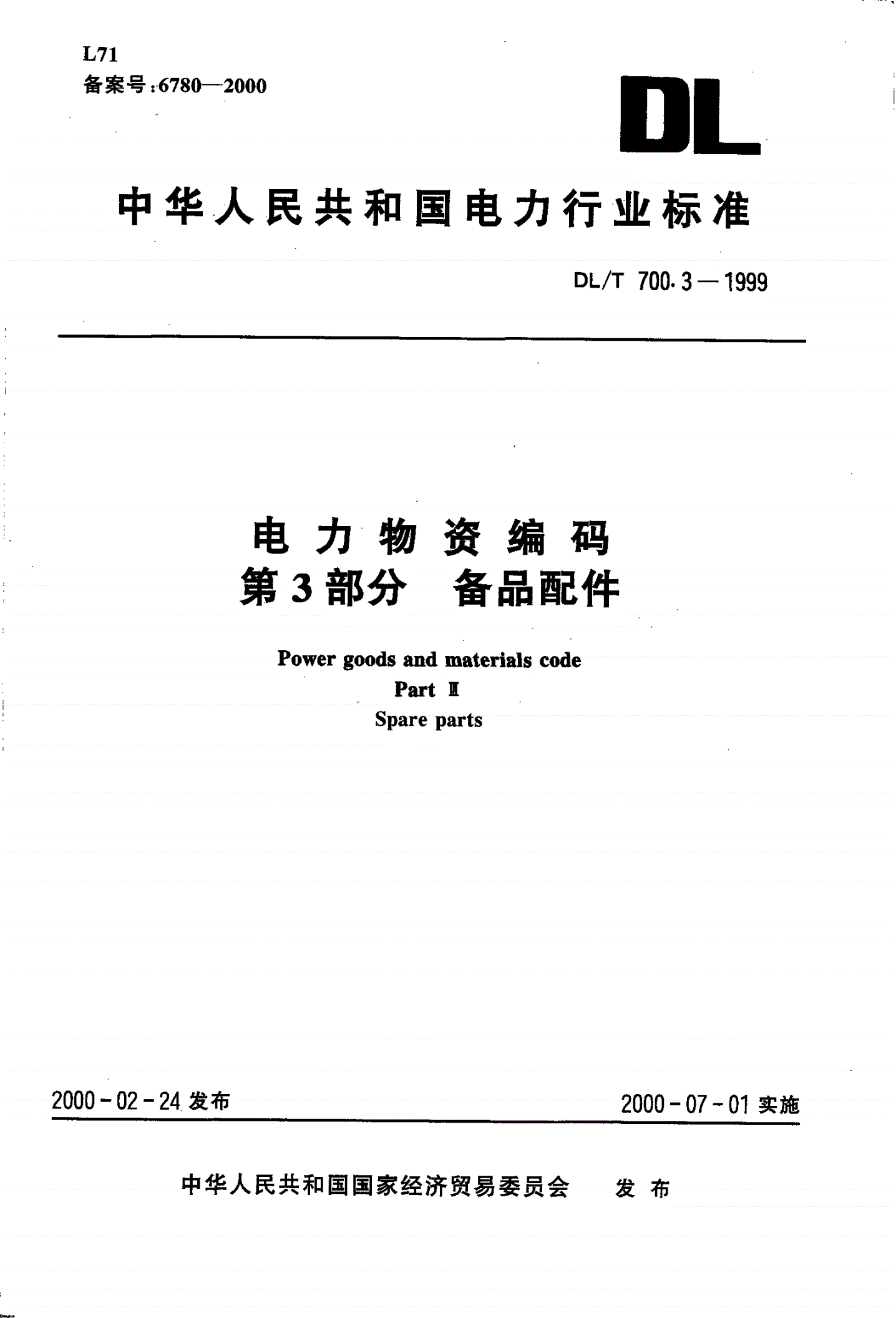 L71
备案号:6780—2000

DL

中华人民共和国电力行业标准

DL/T 700.3—1999

电力物资编码
第3部分 备品配件

Power goods and materials code
Part Ⅲ
Spare parts

2000-02-24 发布

2000-07-01 实施

中华人民共和国国家经济贸易委员会 发布